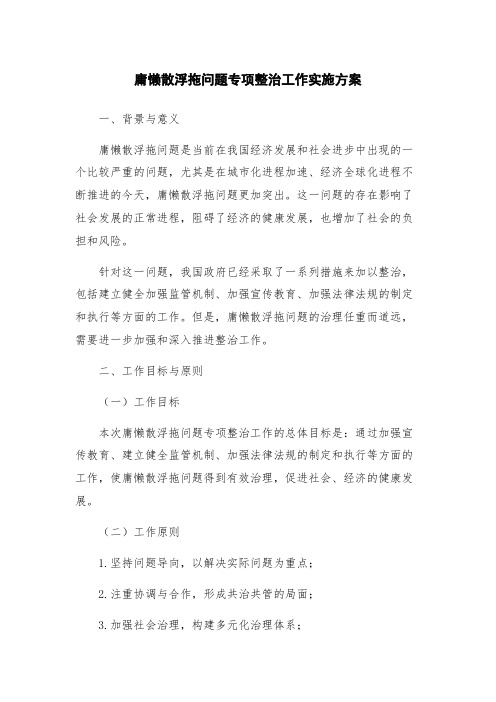 庸懒散浮拖问题专项整治工作实施方案

一、背景与意义

庸懒散浮拖问题是当前在我国经济发展和社会进步中出现的一个比较严重的问题，尤其是在城市化进程加速、经济全球化进程不断推进的今天，庸懒散浮拖问题更加突出。这一问题的存在影响了社会发展的正常进程，阻碍了经济的健康发展，也增加了社会的负担和风险。

针对这一问题，我国政府已经采取了一系列措施来加以整治，包括建立健全加强监管机制、加强宣传教育、加强法律法规的制定和执行等方面的工作。但是，庸懒散浮拖问题的治理任重而道远，需要进一步加强和深入推进整治工作。

二、工作目标与原则

（一）工作目标

本次庸懒散浮拖问题专项整治工作的总体目标是：通过加强宣传教育、建立健全监管机制、加强法律法规的制定和执行等方面的工作，使庸懒散浮拖问题得到有效治理，促进社会、经济的健康发展。

（二）工作原则

1.坚持问题导向，以解决实际问题为重点；

2.注重协调与合作，形成共治共管的局面；

3.加强社会治理，构建多元化治理体系；